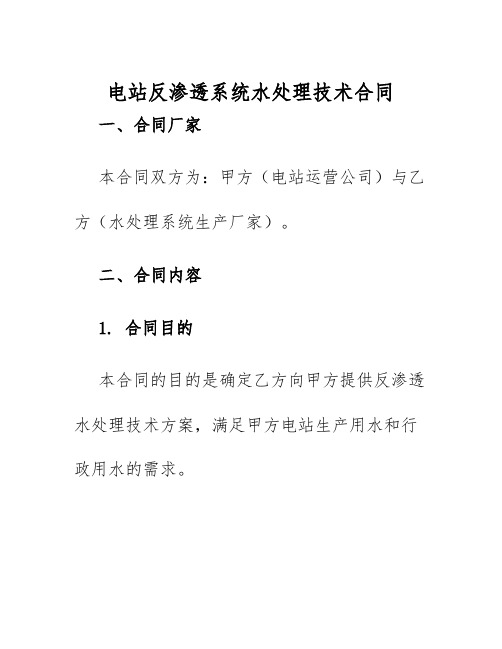 电站反渗透系统水处理技术合同

一、合同厂家

本合同双方为：甲方（电站运营公司）与乙方（水处理系统生产厂家）。

二、合同内容

1. 合同目的

本合同的目的是确定乙方向甲方提供反渗透水处理技术方案，满足甲方电站生产用水和行政用水的需求。